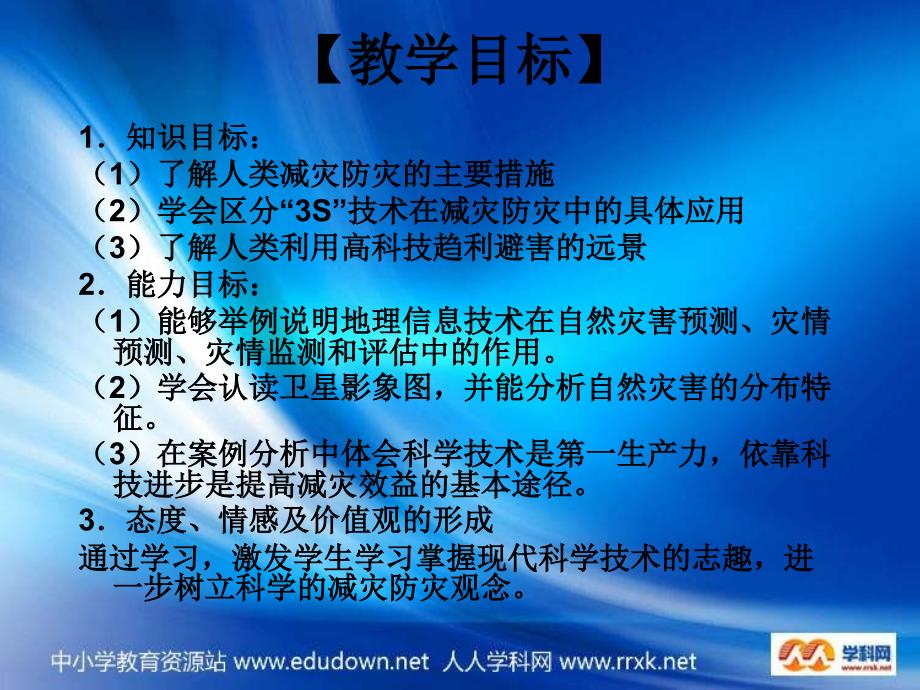 【教学目标】

1．知识目标：
（1）了解人类减灾防灾的主要措施
（2）学会区分“3S”技术在减灾防灾中的具体应用
（3）了解人类利用高科技趋利避害的远景
2．能力目标：
（1）能够举例说明地理信息技术在自然灾害预测、灾情预测、灾情监测和评估中的作用。
（2）学会认读卫星影象图，并能分析自然灾害的分布特征。
（3）在案例分析中体会科学技术是第一生产力，依靠科技进步是提高减灾效益的基本途径。
3．态度、情感及价值观的形成
通过学习，激发学生学习掌握现代科学技术的志趣，进一步树立科学的减灾防灾观念。

中小学教育资源站 www.edudown.net 人人学科网 www.rrxk.net

学科网 www.zxxk.net